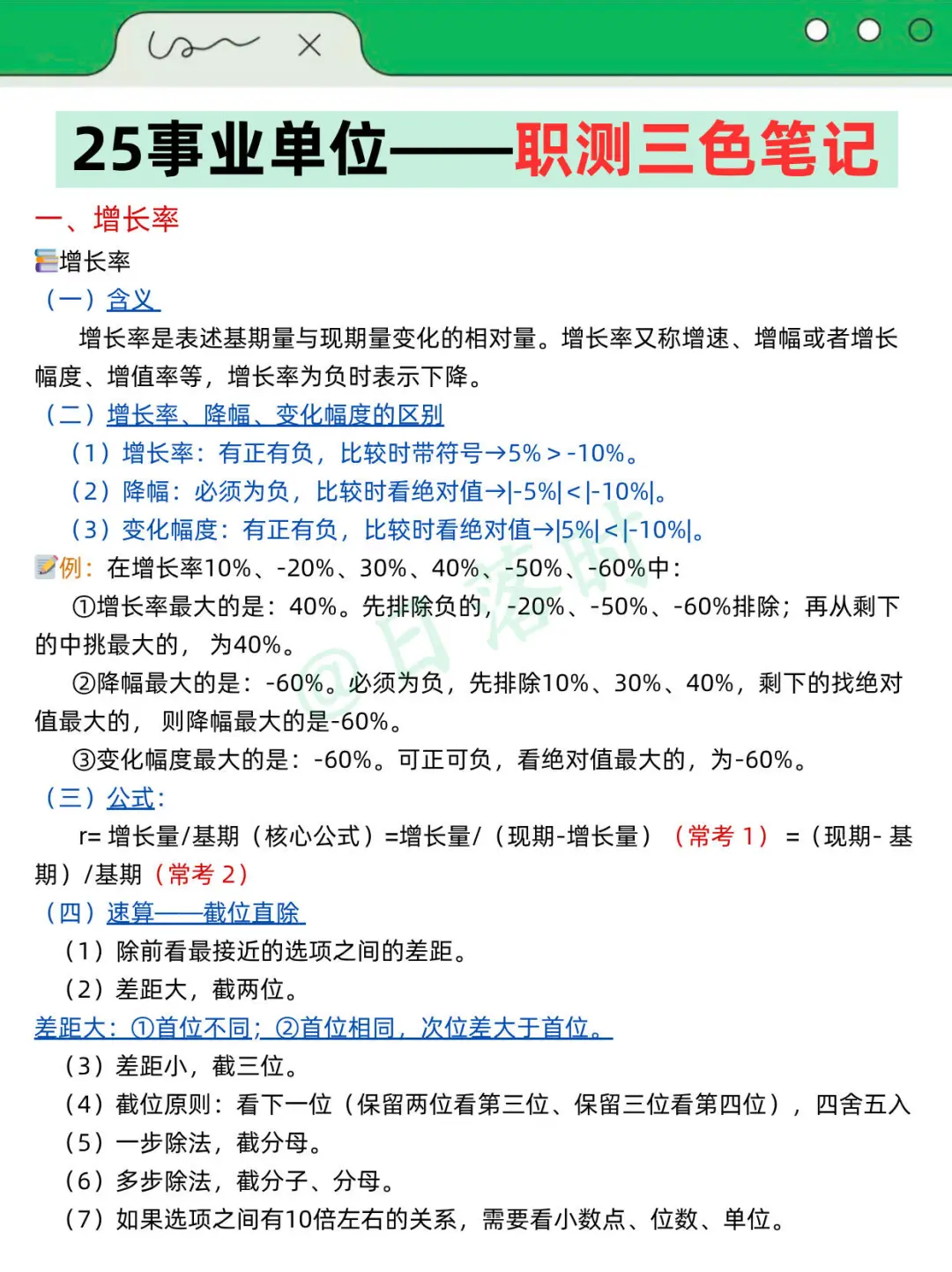 25事业单位——职测三色笔记

一、增长率

增长率

（一）含义

增长率是表述基期量与现期量变化的相对量。增长率又称增速、增幅或者增长幅度、增值率等，增长率为负时表示下降。

（二）增长率、降幅、变化幅度的区别

（1）增长率：有正有负，比较时带符号→5%＞-10%。

（2）降幅：必须为负，比较时看绝对值→|-5%|＜|-10%|。

（3）变化幅度：有正有负，比较时看绝对值→|5%|＜|-10%|。

例：在增长率10%、-20%、30%、40%、-50%、-60%中：

①增长率最大的是：40%。先排除负的，-20%、-50%、-60%排除；再从剩下的中挑最大的，为40%。

②降幅最大的是：-60%。必须为负，先排除10%、30%、40%，剩下的找绝对值最大的，则降幅最大的是-60%。

③变化幅度最大的是：-60%。可正可负，看绝对值最大的，为-60%。

（三）公式：

r= 增长量/基期（核心公式）=增长量/（现期-增长量）（常考 1）=（现期- 基期）/基期（常考 2）

（四）速算——截位直除

（1）除前看最接近的选项之间的差距。

（2）差距大，截两位。

差距大：①首位不同；②首位相同，次位差大于首位。

（3）差距小，截三位。

（4）截位原则：看下一位（保留两位看第三位、保留三位看第四位），四舍五入

（5）一步除法，截分母。

（6）多步除法，截分子、分母。

（7）如果选项之间有10倍左右的关系，需要看小数点、位数、单位。

@日落时